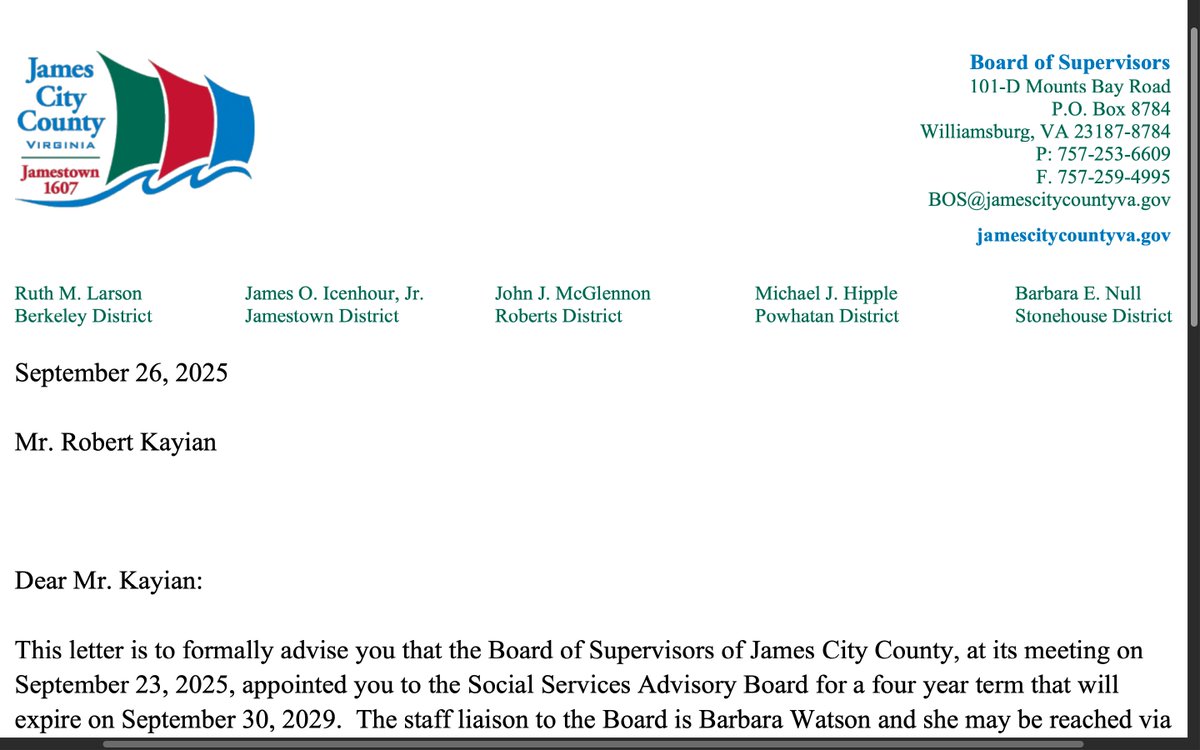 James City County
VIRGINIA
Jamestown 1607

Board of Supervisors
101-D Mounts Bay Road
P.O. Box 8784
Williamsburg, VA 23187-8784
P: 757-253-6609
F. 757-259-4995
BOS@jamescitycountyva.gov

jamescitycountyva.gov

Ruth M. Larson
Berkeley District

James O. Icenhour, Jr.
Jamestown District

John J. McGlennon
Roberts District

Michael J. Hipple
Powhatan District

Barbara E. Null
Stonehouse District

September 26, 2025

Mr. Robert Kayian

Dear Mr. Kayian:

This letter is to formally advise you that the Board of Supervisors of James City County, at its meeting on September 23, 2025, appointed you to the Social Services Advisory Board for a four year term that will expire on September 30, 2029. The staff liaison to the Board is Barbara Watson and she may be reached via